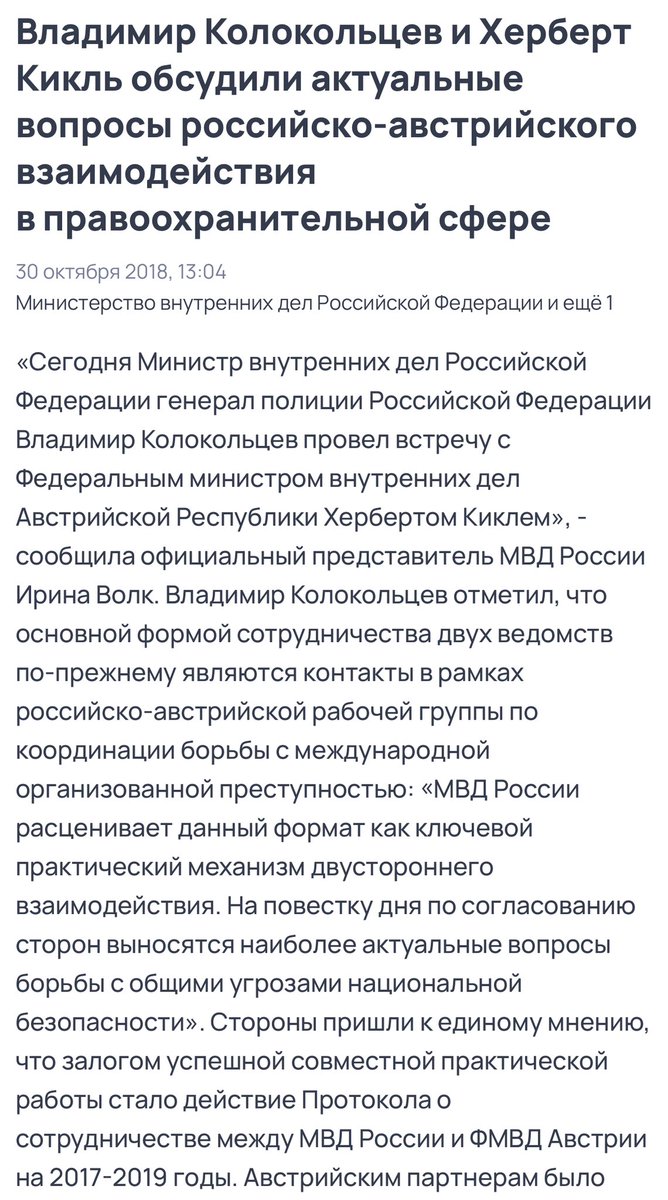 Владимир Колокольцев и Херберт Кикль обсудили актуальные вопросы российско-австрийского взаимодействия в правоохранительной сфере

30 октября 2018, 13:04
Министерство внутренних дел Российской Федерации и ещё 1

«Сегодня Министр внутренних дел Российской Федерации генерал полиции Российской Федерации Владимир Колокольцев провел встречу с Федеральным министром внутренних дел Австрийской Республики Хербертом Киклем», - сообщила официальный представитель МВД России Ирина Волк. Владимир Колокольцев отметил, что основной формой сотрудничества двух ведомств по-прежнему являются контакты в рамках российско-австрийской рабочей группы по координации борьбы с международной организованной преступностью: «МВД России расценивает данный формат как ключевой практический механизм двустороннего взаимодействия. На повестку дня по согласованию сторон выносятся наиболее актуальные вопросы борьбы с общими угрозами национальной безопасности». Стороны пришли к единому мнению, что залогом успешной совместной практической работы стало действие Протокола о сотрудничестве между МВД России и ФМВД Австрии на 2017-2019 годы. Австрийским партнерам было